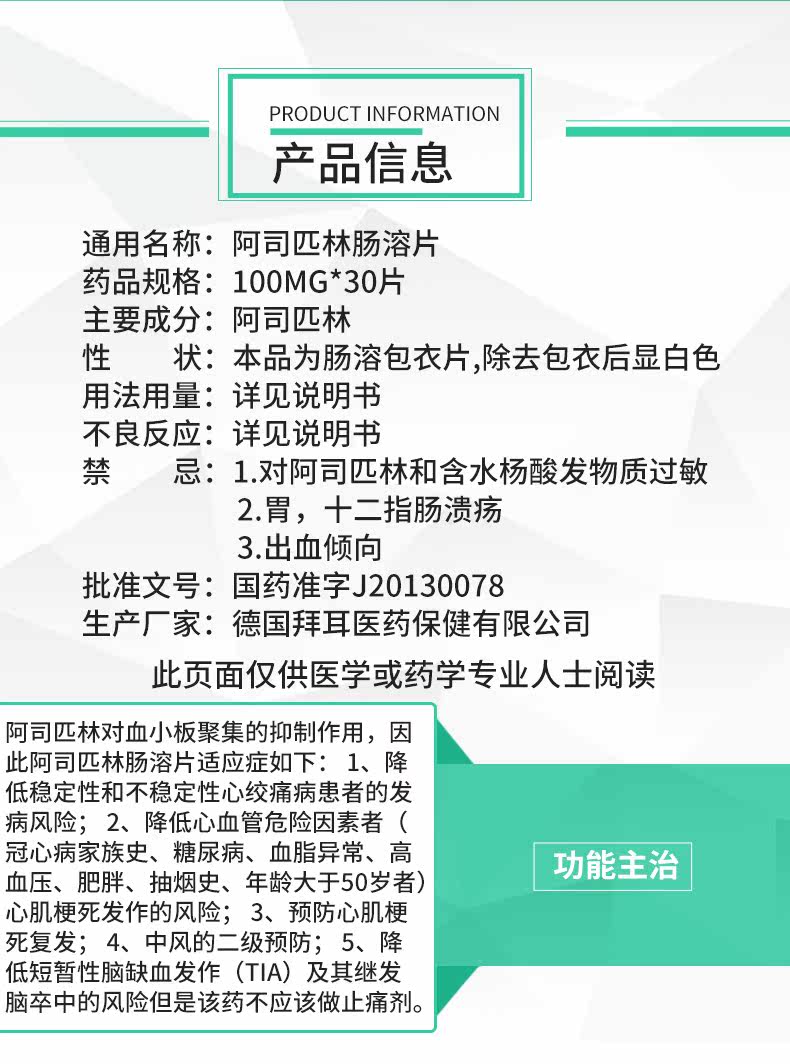 PRODUCT INFORMATION
产品信息

通用名称：阿司匹林肠溶片
药品规格：100MG*30片
主要成分：阿司匹林
性　　状：本品为肠溶包衣片,除去包衣后显白色
用法用量：详见说明书
不良反应：详见说明书
禁　　忌：1.对阿司匹林和含水杨酸发物质过敏
2.胃，十二指肠溃疡
3.出血倾向
批准文号：国药准字J20130078
生产厂家：德国拜耳医药保健有限公司

此页面仅供医学或药学专业人士阅读

阿司匹林对血小板聚集的抑制作用，因此阿司匹林肠溶片适应症如下：1、降低稳定性和不稳定性心绞痛病患者的发病风险；2、降低心血管危险因素者（冠心病家族史、糖尿病、血脂异常、高血压、肥胖、抽烟史、年龄大于50岁者）心肌梗死发作的风险；3、预防心肌梗死复发；4、中风的二级预防；5、降低短暂性脑缺血发作（TIA）及其继发脑卒中的风险但是该药不应该做止痛剂。

功能主治